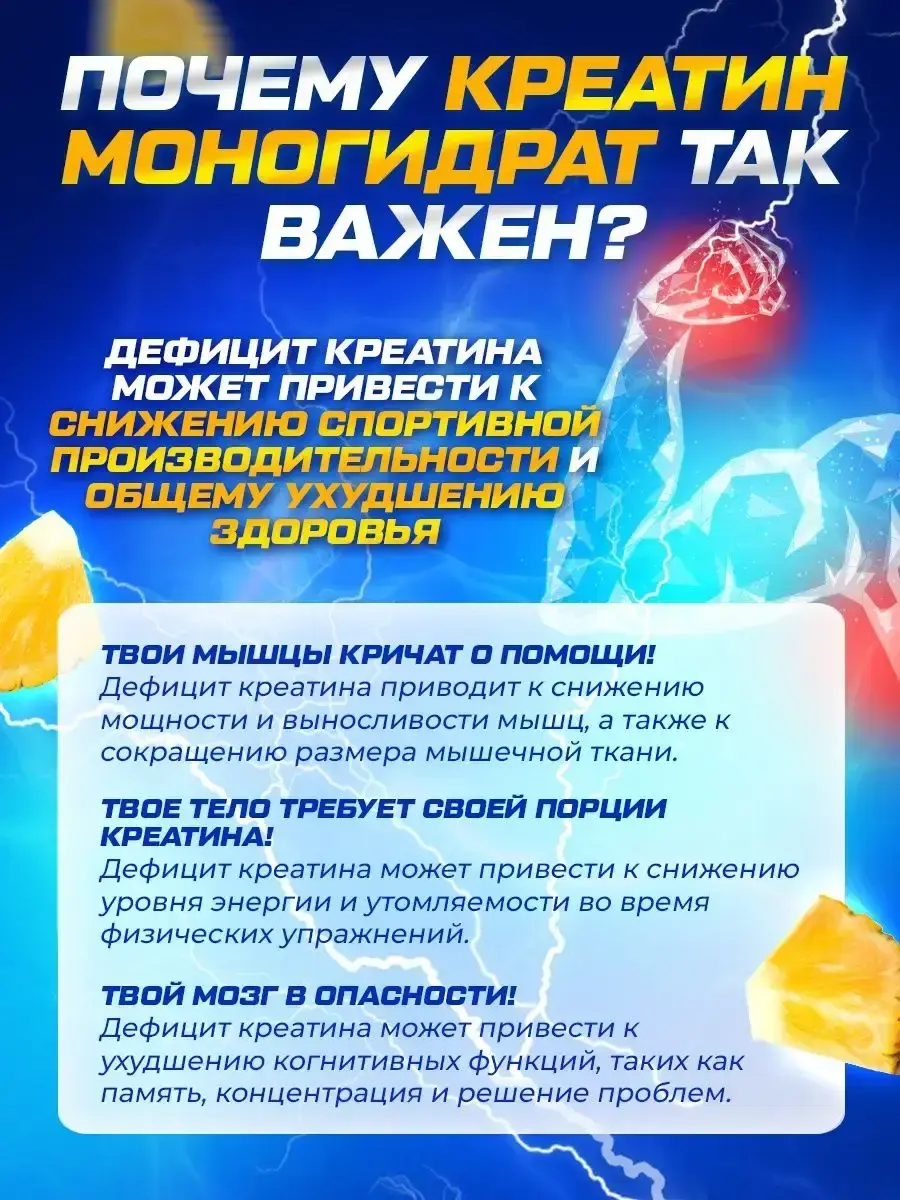 ПОЧЕМУ КРЕАТИН МОНОГИДРАТ ТАК ВАЖЕН?

ДЕФИЦИТ КРЕАТИНА МОЖЕТ ПРИВЕСТИ К СНИЖЕНИЮ СПОРТИВНОЙ ПРОИЗВОДИТЕЛЬНОСТИ И ОБЩЕМУ УХУДШЕНИЮ ЗДОРОВЬЯ

ТВОИ МЫШЦЫ КРИЧАТ О ПОМОЩИ!
Дефицит креатина приводит к снижению мощности и выносливости мышц, а также к сокращению размера мышечной ткани.

ТВОЕ ТЕЛО ТРЕБУЕТ СВОЕЙ ПОРЦИИ КРЕАТИНА!
Дефицит креатина может привести к снижению уровня энергии и утомляемости во время физических упражнений.

ТВОЙ МОЗГ В ОПАСНОСТИ!
Дефицит креатина может привести к ухудшению когнитивных функций, таких как память, концентрация и решение проблем.